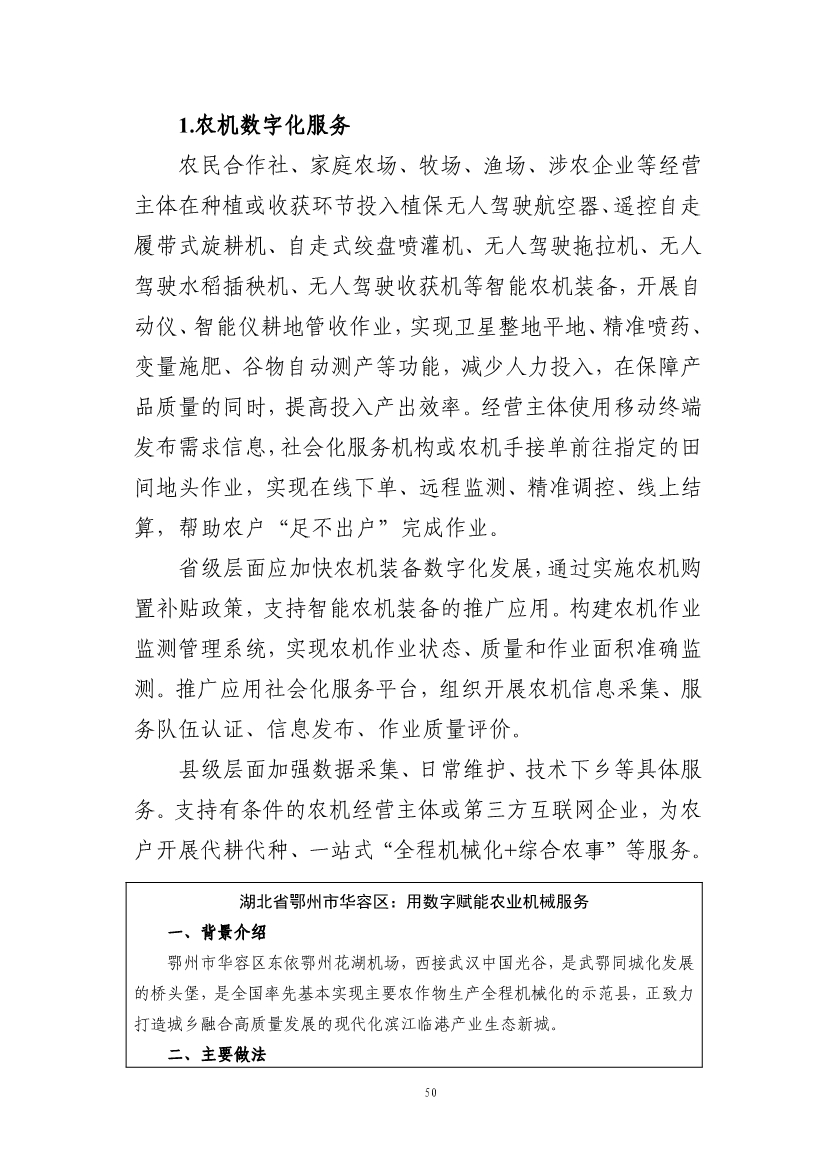 1.农机数字化服务

农民合作社、家庭农场、牧场、渔场、涉农企业等经营主体在种植或收获环节投入植保无人驾驶航空器、遥控自走履带式旋耕机、自走式绞盘喷灌机、无人驾驶拖拉机、无人驾驶水稻插秧机、无人驾驶收获机等智能农机装备，开展自动仪、智能仪耕地管收作业，实现卫星整地平地、精准喷药、变量施肥、谷物自动测产等功能，减少人力投入，在保障产品质量的同时，提高投入产出效率。经营主体使用移动终端发布需求信息，社会化服务机构或农机手接单前往指定的田间地头作业，实现在线下单、远程监测、精准调控、线上结算，帮助农户“足不出户”完成作业。

省级层面应加快农机装备数字化发展，通过实施农机购置补贴政策，支持智能农机装备的推广应用。构建农机作业监测管理系统，实现农机作业状态、质量和作业面积准确监测。推广应用社会化服务平台，组织开展农机信息采集、服务队伍认证、信息发布、作业质量评价。

县级层面加强数据采集、日常维护、技术下乡等具体服务。支持有条件的农机经营主体或第三方互联网企业，为农户开展代耕代种、一站式“全程机械化+综合农事”等服务。

湖北省鄂州市华容区：用数字赋能农业机械服务

一、背景介绍

鄂州市华容区东依鄂州花湖机场，西接武汉中国光谷，是武鄂同城化发展的桥头堡，是全国率先基本实现主要农作物生产全程机械化的示范县，正致力打造城乡融合高质量发展的现代化滨江临港产业生态新城。

二、主要做法

50